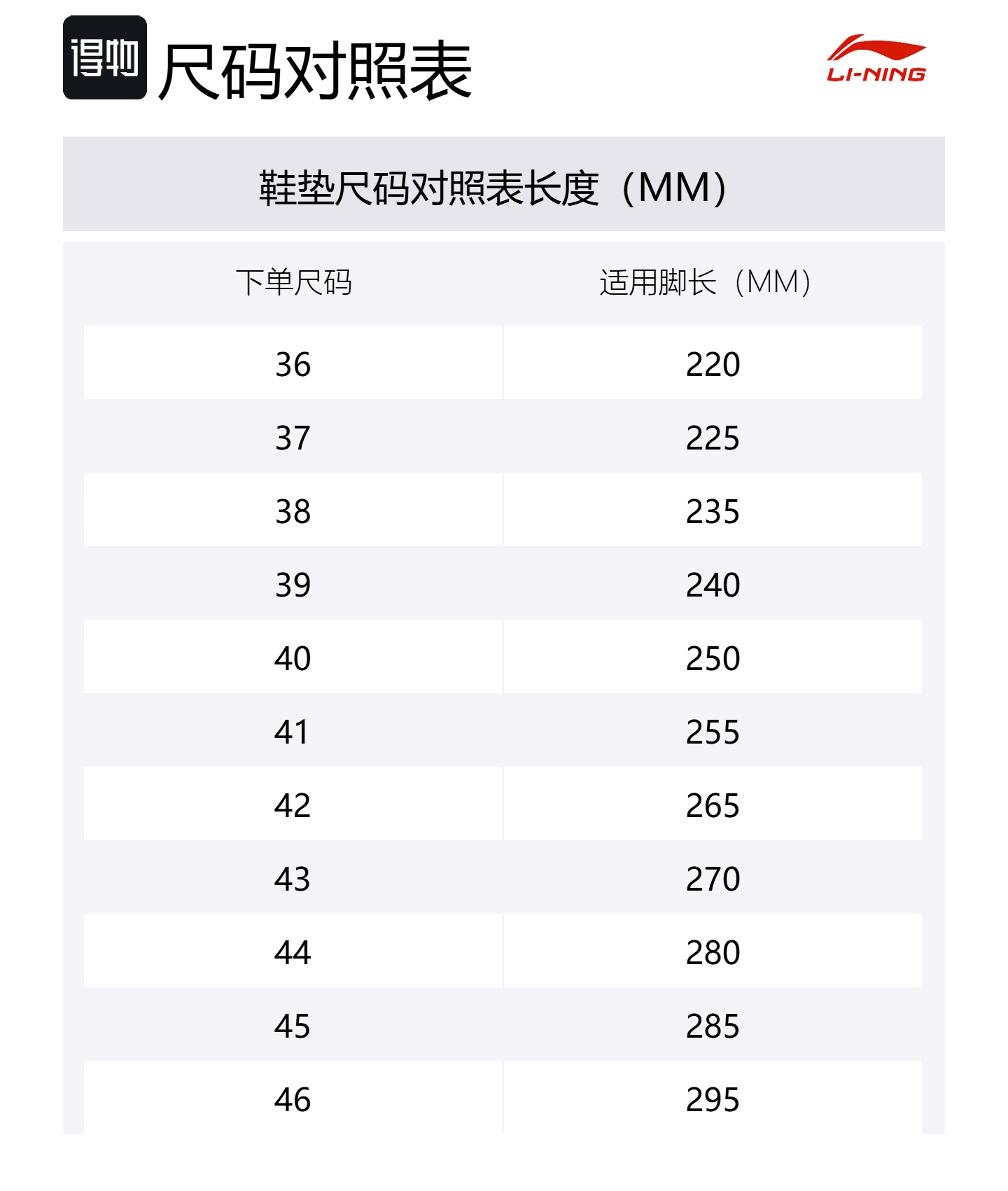 得物 尺码对照表

LI-NING

鞋垫尺码对照表长度（MM）

| 下单尺码 | 适用脚长（MM） |
|---|---|
| 36 | 220 |
| 37 | 225 |
| 38 | 235 |
| 39 | 240 |
| 40 | 250 |
| 41 | 255 |
| 42 | 265 |
| 43 | 270 |
| 44 | 280 |
| 45 | 285 |
| 46 | 295 |